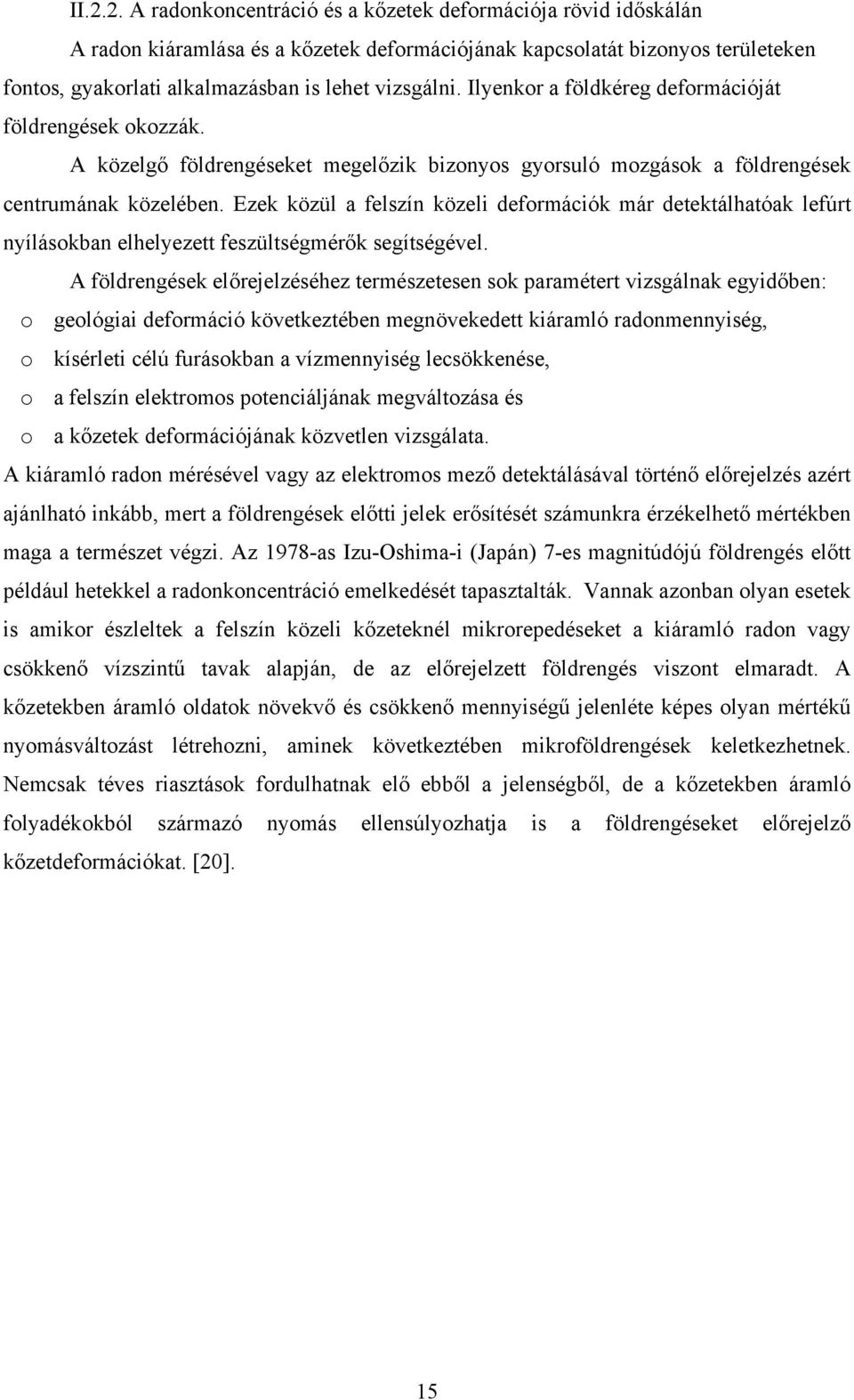 II.2.2. A radonkoncentráció és a kőzetek deformációja rövid időskálán

A radon kiáramlása és a kőzetek deformációjának kapcsolatát bizonyos területeken fontos, gyakorlati alkalmazásban is lehet vizsgálni. Ilyenkor a földkéreg deformációját földrengések okozzák. A közelgő földrengéseket megelőzik bizonyos gyorsuló mozgások a földrengések centrumának közelében. Ezek közül a felszín közeli deformációk már detektálhatóak lefúrt nyílásokban elhelyezett feszültségmérők segítségével.

A földrengések előrejelzéséhez természetesen sok paramétert vizsgálnak egyidőben:

o geológiai deformáció következtében megnövekedett kiáramló radonmennyiség,
o kísérleti célú furásokban a vízmennyiség lecsökkenése,
o a felszín elektromos potenciáljának megváltozása és
o a kőzetek deformációjának közvetlen vizsgálata.

A kiáramló radon mérésével vagy az elektromos mező detektálásával történő előrejelzés azért ajánlható inkább, mert a földrengések előtti jelek erősítését számunkra érzékelhető mértékben maga a természet végzi. Az 1978-as Izu-Oshima-i (Japán) 7-es magnitúdójú földrengés előtt például hetekkel a radonkoncentráció emelkedését tapasztalták. Vannak azonban olyan esetek is amikor észleltek a felszín közeli kőzeteknél mikrorepedéseket a kiáramló radon vagy csökkenő vízszintű tavak alapján, de az előrejelzett földrengés viszont elmaradt. A kőzetekben áramló oldatok növekvő és csökkenő mennyiségű jelenléte képes olyan mértékű nyomásváltozást létrehozni, aminek következtében mikroföldrengések keletkezhetnek. Nemcsak téves riasztások fordulhatnak elő ebből a jelenségből, de a kőzetekben áramló folyadékokból származó nyomás ellensúlyozhatja is a földrengéseket előrejelző kőzetdeformációkat. [20].

15